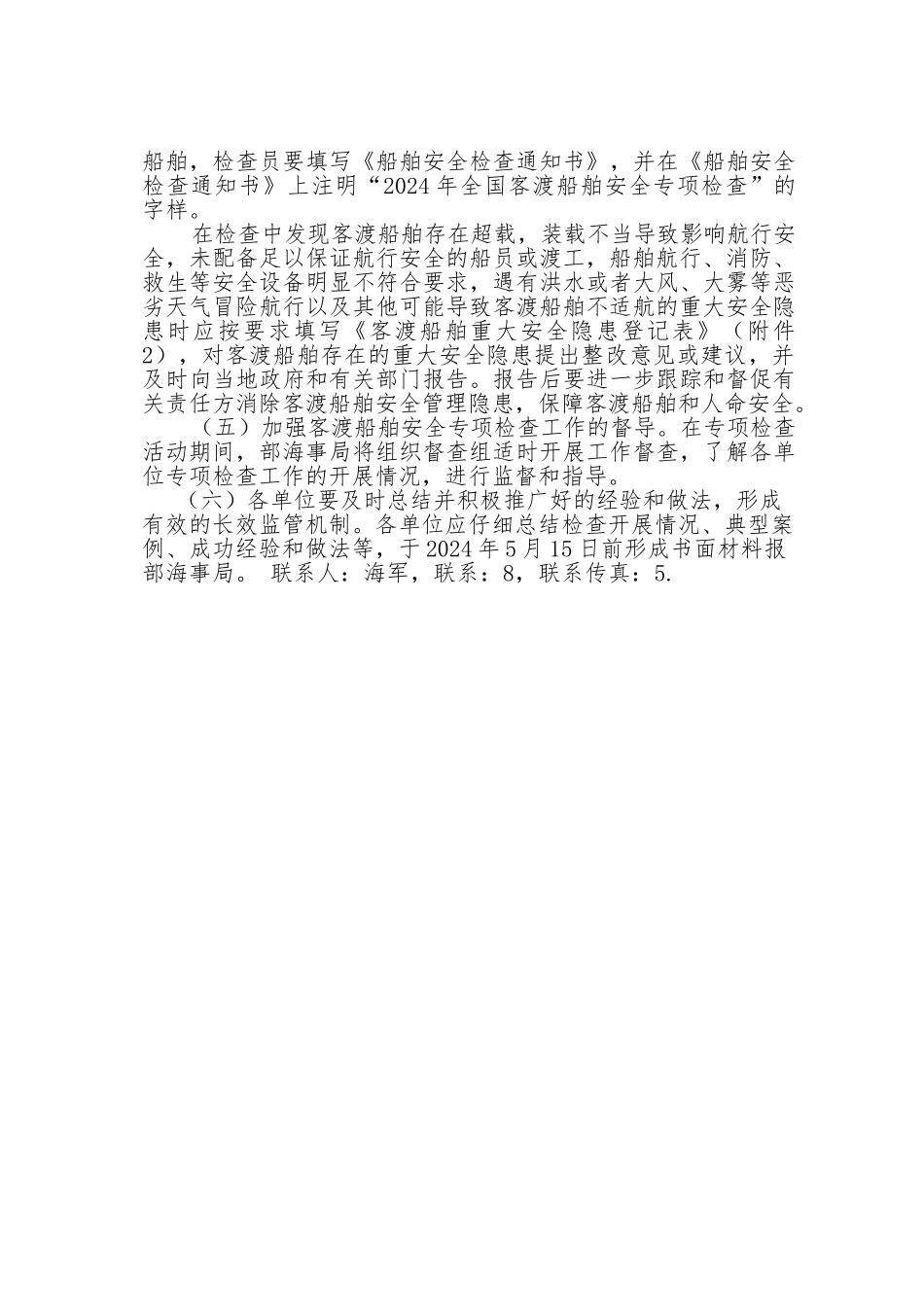 船舶，检查员要填写《船舶安全检查通知书》，并在《船舶安全检查通知书》上注明“2024年全国客渡船舶安全专项检查”的字样。

在检查中发现客渡船舶存在超载，装载不当导致影响航行安全，未配备足以保证航行安全的船员或渡工，船舶航行、消防、救生等安全设备明显不符合要求，遇有洪水或者大风、大雾等恶劣天气冒险航行以及其他可能导致客渡船舶不适航的重大安全隐患时应按要求填写《客渡船舶重大安全隐患登记表》（附件2），对客渡船舶存在的重大安全隐患提出整改意见或建议，并及时向当地政府和有关部门报告。报告后要进一步跟踪和督促有关责任方消除客渡船舶安全管理隐患，保障客渡船舶和人命安全。

（五）加强客渡船舶安全专项检查工作的督导。在专项检查活动期间，部海事局将组织督查组适时开展工作督查，了解各单位专项检查工作的开展情况，进行监督和指导。

（六）各单位要及时总结并积极推广好的经验和做法，形成有效的长效监管机制。各单位应仔细总结检查开展情况、典型案例、成功经验和做法等，于2024年5月15日前形成书面材料报部海事局。 联系人：海军，联系：8，联系传真：5.